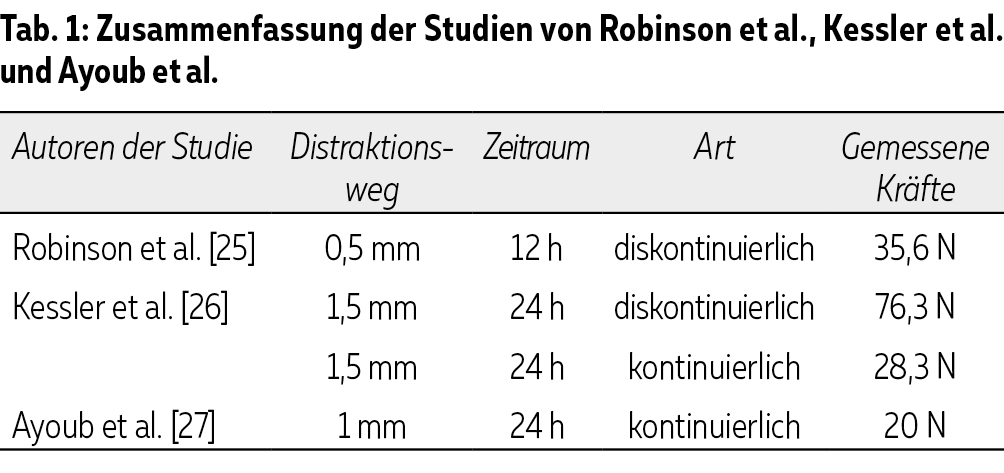 Tab. 1: Zusammenfassung der Studien von Robinson et al., Kessler et al. und Ayoub et al.

| Autoren der Studie | Distraktionsweg | Zeitraum | Art | Gemessene Kräfte |
|---|---|---|---|---|
| Robinson et al. [25] | 0,5 mm | 12 h | diskontinuierlich | 35,6 N |
| Kessler et al. [26] | 1,5 mm | 24 h | diskontinuierlich | 76,3 N |
| | 1,5 mm | 24 h | kontinuierlich | 28,3 N |
| Ayoub et al. [27] | 1 mm | 24 h | kontinuierlich | 20 N |